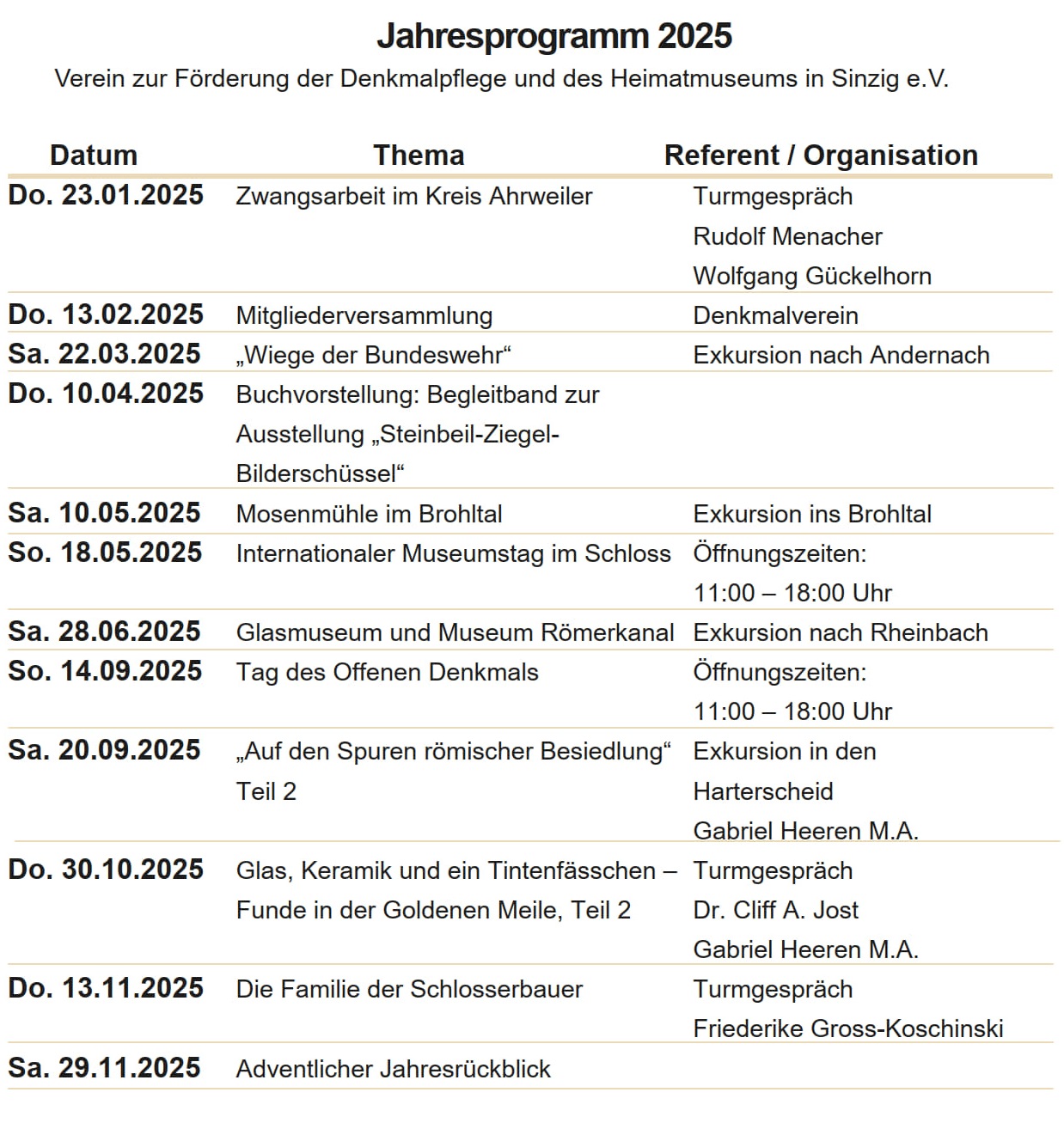 Jahresprogramm 2025

Verein zur Förderung der Denkmalpflege und des Heimatmuseums in Sinzig e.V.

| Datum | Thema | Referent / Organisation |
|---|---|---|
| Do. 23.01.2025 | Zwangsarbeit im Kreis Ahrweiler | Turmgespräch Rudolf Menacher Wolfgang Gückelhorn |
| Do. 13.02.2025 | Mitgliederversammlung | Denkmalverein |
| Sa. 22.03.2025 | „Wiege der Bundeswehr“ | Exkursion nach Andernach |
| Do. 10.04.2025 | Buchvorstellung: Begleitband zur Ausstellung „Steinbeil-Ziegel-Bilderschüssel“ | |
| Sa. 10.05.2025 | Mosenmühle im Brohltal | Exkursion ins Brohltal |
| So. 18.05.2025 | Internationaler Museumstag im Schloss | Öffnungszeiten: 11:00 – 18:00 Uhr |
| Sa. 28.06.2025 | Glasmuseum und Museum Römerkanal | Exkursion nach Rheinbach |
| So. 14.09.2025 | Tag des Offenen Denkmals | Öffnungszeiten: 11:00 – 18:00 Uhr |
| Sa. 20.09.2025 | „Auf den Spuren römischer Besiedlung“ Teil 2 | Exkursion in den Harterscheid Gabriel Heeren M.A. |
| Do. 30.10.2025 | Glas, Keramik und ein Tintenfässchen – Funde in der Goldenen Meile, Teil 2 | Turmgespräch Dr. Cliff A. Jost Gabriel Heeren M.A. |
| Do. 13.11.2025 | Die Familie der Schlosserbauer | Turmgespräch Friederike Gross-Koschinski |
| Sa. 29.11.2025 | Adventlicher Jahresrückblick | |